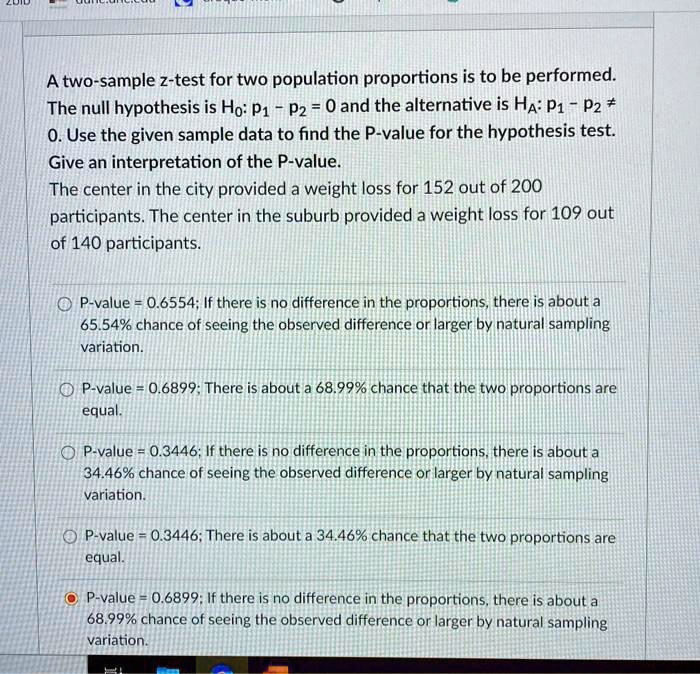 A two-sample z-test for two population proportions is to be performed. The null hypothesis is $H_0$: $p_1 - p_2 = 0$ and the alternative is $H_A$: $p_1 - p_2 \neq 0$. Use the given sample data to find the P-value for the hypothesis test. Give an interpretation of the P-value.
The center in the city provided a weight loss for 152 out of 200 participants. The center in the suburb provided a weight loss for 109 out of 140 participants.

P-value = 0.6554; If there is no difference in the proportions, there is about a 65.54% chance of seeing the observed difference or larger by natural sampling variation.

P-value = 0.6899; There is about a 68.99% chance that the two proportions are equal.

P-value = 0.3446; If there is no difference in the proportions, there is about a 34.46% chance of seeing the observed difference or larger by natural sampling variation.

P-value = 0.3446; There is about a 34.46% chance that the two proportions are equal.

P-value = 0.6899; If there is no difference in the proportions, there is about a 68.99% chance of seeing the observed difference or larger by natural sampling variation.